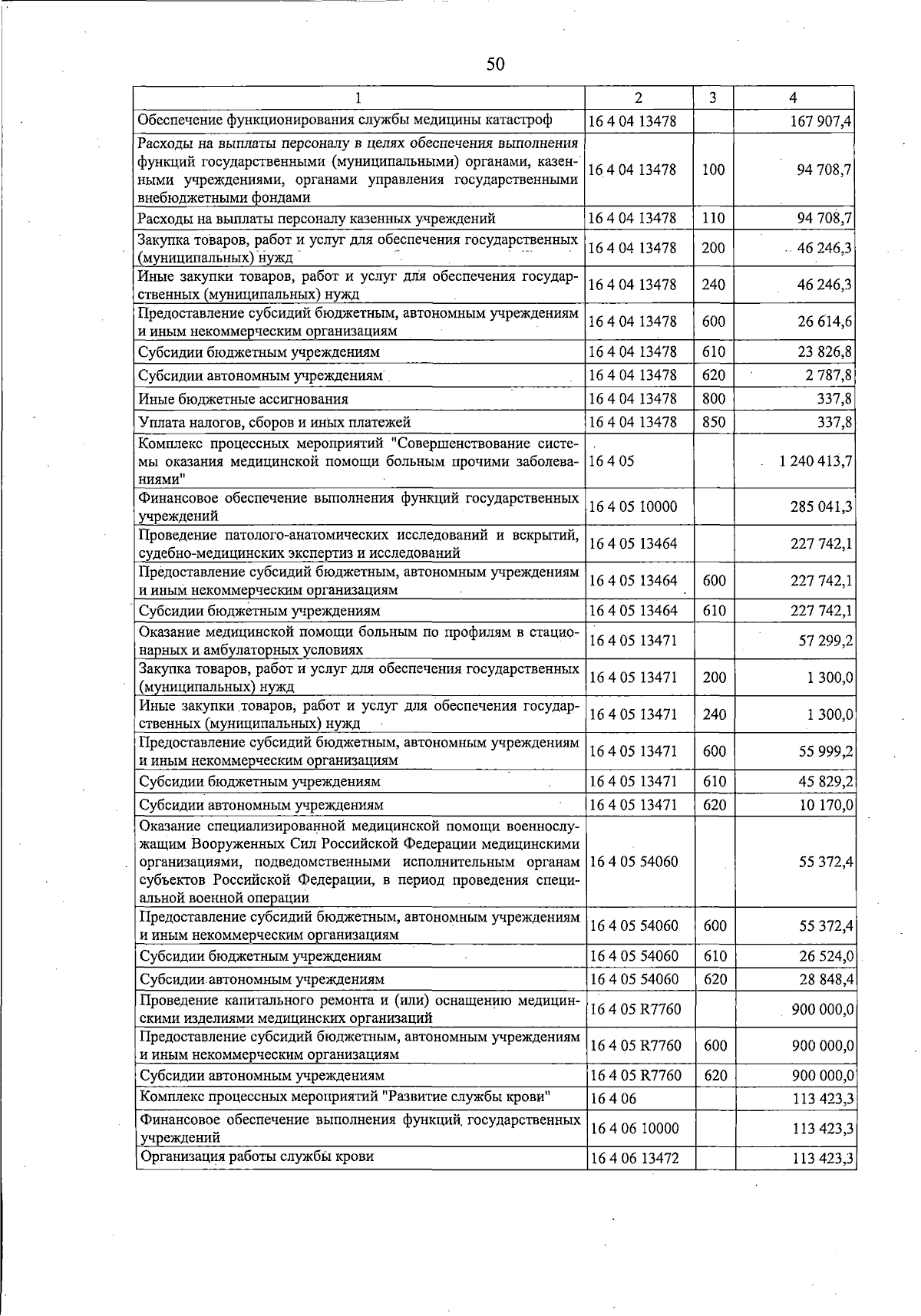 50

| 1 | 2 | 3 | 4 |
|---|---|---|---|
| Обеспечение функционирования службы медицины катастроф | 16 4 04 13478 | | 167 907,4 |
| Расходы на выплаты персоналу в целях обеспечения выполнения функций государственными (муниципальными) органами, казенными учреждениями, органами управления государственными внебюджетными фондами | 16 4 04 13478 | 100 | 94 708,7 |
| Расходы на выплаты персоналу казенных учреждений | 16 4 04 13478 | 110 | 94 708,7 |
| Закупка товаров, работ и услуг для обеспечения государственных (муниципальных) нужд | 16 4 04 13478 | 200 | 46 246,3 |
| Иные закупки товаров, работ и услуг для обеспечения государственных (муниципальных) нужд | 16 4 04 13478 | 240 | 46 246,3 |
| Предоставление субсидий бюджетным, автономным учреждениям и иным некоммерческим организациям | 16 4 04 13478 | 600 | 26 614,6 |
| Субсидии бюджетным учреждениям | 16 4 04 13478 | 610 | 23 826,8 |
| Субсидии автономным учреждениям | 16 4 04 13478 | 620 | 2 787,8 |
| Иные бюджетные ассигнования | 16 4 04 13478 | 800 | 337,8 |
| Уплата налогов, сборов и иных платежей | 16 4 04 13478 | 850 | 337,8 |
| Комплекс процессных мероприятий "Совершенствование системы оказания медицинской помощи больным прочими заболеваниями" | 16 4 05 | | 1 240 413,7 |
| Финансовое обеспечение выполнения функций государственных учреждений | 16 4 05 10000 | | 285 041,3 |
| Проведение патолого-анатомических исследований и вскрытий, судебно-медицинских экспертиз и исследований | 16 4 05 13464 | | 227 742,1 |
| Предоставление субсидий бюджетным, автономным учреждениям и иным некоммерческим организациям | 16 4 05 13464 | 600 | 227 742,1 |
| Субсидии бюджетным учреждениям | 16 4 05 13464 | 610 | 227 742,1 |
| Оказание медицинской помощи больным по профилям в стационарных и амбулаторных условиях | 16 4 05 13471 | | 57 299,2 |
| Закупка товаров, работ и услуг для обеспечения государственных (муниципальных) нужд | 16 4 05 13471 | 200 | 1 300,0 |
| Иные закупки товаров, работ и услуг для обеспечения государственных (муниципальных) нужд | 16 4 05 13471 | 240 | 1 300,0 |
| Предоставление субсидий бюджетным, автономным учреждениям и иным некоммерческим организациям | 16 4 05 13471 | 600 | 55 999,2 |
| Субсидии бюджетным учреждениям | 16 4 05 13471 | 610 | 45 829,2 |
| Субсидии автономным учреждениям | 16 4 05 13471 | 620 | 10 170,0 |
| Оказание специализированной медицинской помощи военнослужащим Вооруженных Сил Российской Федерации медицинскими организациями, подведомственными исполнительным органам субъектов Российской Федерации, в период проведения специальной военной операции | 16 4 05 54060 | | 55 372,4 |
| Предоставление субсидий бюджетным, автономным учреждениям и иным некоммерческим организациям | 16 4 05 54060 | 600 | 55 372,4 |
| Субсидии бюджетным учреждениям | 16 4 05 54060 | 610 | 26 524,0 |
| Субсидии автономным учреждениям | 16 4 05 54060 | 620 | 28 848,4 |
| Проведение капитального ремонта и (или) оснащению медицинскими изделиями медицинских организаций | 16 4 05 R7760 | | 900 000,0 |
| Предоставление субсидий бюджетным, автономным учреждениям и иным некоммерческим организациям | 16 4 05 R7760 | 600 | 900 000,0 |
| Субсидии автономным учреждениям | 16 4 05 R7760 | 620 | 900 000,0 |
| Комплекс процессных мероприятий "Развитие службы крови" | 16 4 06 | | 113 423,3 |
| Финансовое обеспечение выполнения функций государственных учреждений | 16 4 06 10000 | | 113 423,3 |
| Организация работы службы крови | 16 4 06 13472 | | 113 423,3 |